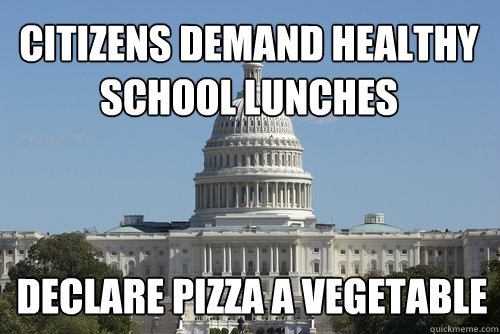 CITIZENS DEMAND HEALTHY SCHOOL LUNCHES

DECLARE PIZZA A VEGETABLE

quickmeme.com